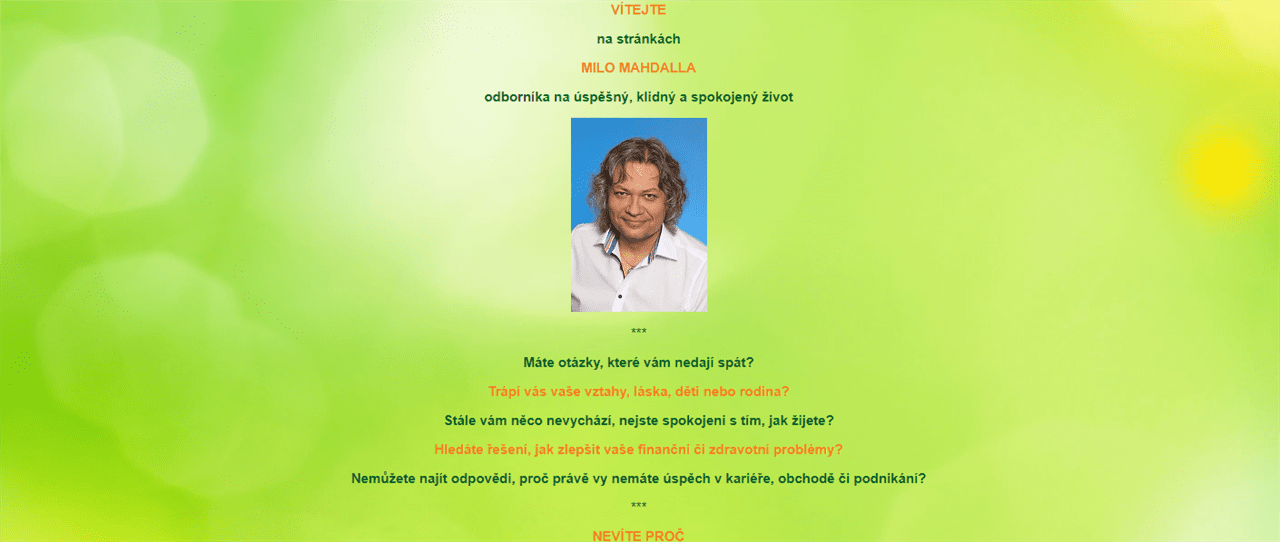 VÍTEJTE

na stránkách

MILO MAHDALLA

odborníka na úspěšný, klidný a spokojený život

***

Máte otázky, které vám nedají spát?

Trápí vás vaše vztahy, láska, děti nebo rodina?

Stále vám něco nevychází, nejste spokojeni s tím, jak žijete?

Hledáte řešení, jak zlepšit vaše finanční či zdravotní problémy?

Nemůžete najít odpovědi, proč právě vy nemáte úspěch v kariéře, obchodě či podnikání?

***

NEVÍTE PROČ